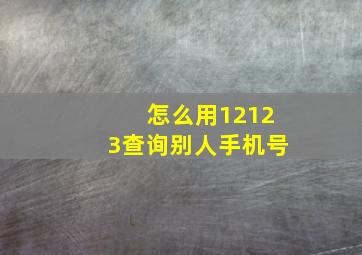 怎么用12123查询别人手机号